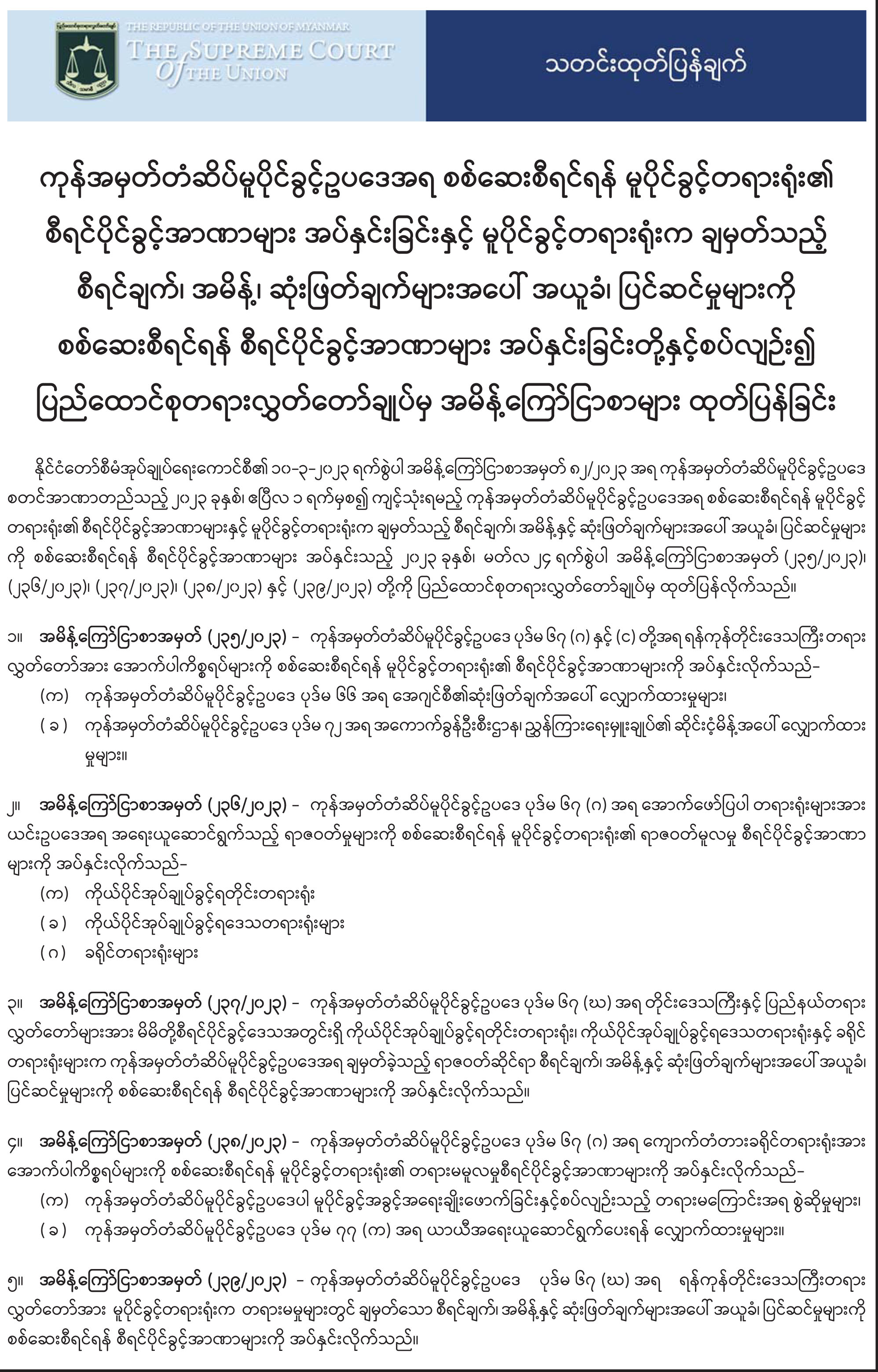 THE REPUBLIC OF THE UNION OF MYANMAR
THE SUPREME COURT Of THE UNION

သတင်းထုတ်ပြန်ချက်

ကုန်အမှတ်တံဆိပ်မူပိုင်ခွင့်ဥပဒေအရ စစ်ဆေးစီရင်ရန် မူပိုင်ခွင့်တရားရုံး၏ စီရင်ပိုင်ခွင့်အာဏာများ အပ်နှင်းခြင်းနှင့် မူပိုင်ခွင့်တရားရုံးက ချမှတ်သည့် စီရင်ချက်၊ အမိန့်၊ ဆုံးဖြတ်ချက်များအပေါ် အယူခံ၊ ပြင်ဆင်မှုများကို စစ်ဆေးစီရင်ရန် စီရင်ပိုင်ခွင့်အာဏာများ အပ်နှင်းခြင်းတို့နှင့်စပ်လျဉ်း၍ ပြည်ထောင်စုတရားလွှတ်တော်ချုပ်မှ အမိန့်ကြော်ငြာစာများ ထုတ်ပြန်ခြင်း

နိုင်ငံတော်စီမံအုပ်ချုပ်ရေးကောင်စီ၏ ၁၀-၃-၂၀၂၃ ရက်စွဲပါ အမိန့်ကြော်ငြာစာအမှတ် ၈၂/၂၀၂၃ အရ ကုန်အမှတ်တံဆိပ်မူပိုင်ခွင့်ဥပဒေ စတင်အာဏာတည်သည့် ၂၀၂၃ ခုနှစ်၊ ဧပြီလ ၁ ရက်မှစ၍ ကျင့်သုံးရမည့် ကုန်အမှတ်တံဆိပ်မူပိုင်ခွင့်ဥပဒေအရ စစ်ဆေးစီရင်ရန် မူပိုင်ခွင့်တရားရုံး၏ စီရင်ပိုင်ခွင့်အာဏာများနှင့် မူပိုင်ခွင့်တရားရုံးက ချမှတ်သည့် စီရင်ချက်၊ အမိန့်နှင့် ဆုံးဖြတ်ချက်များအပေါ် အယူခံ၊ ပြင်ဆင်မှုများကို စစ်ဆေးစီရင်ရန် စီရင်ပိုင်ခွင့်အာဏာများ အပ်နှင်းသည့် ၂၀၂၃ ခုနှစ်၊ မတ်လ ၂၄ ရက်စွဲပါ အမိန့်ကြော်ငြာစာအမှတ် (၂၃၅/၂၀၂၃)၊ (၂၃၆/၂၀၂၃)၊ (၂၃၇/၂၀၂၃)၊ (၂၃၈/၂၀၂၃) နှင့် (၂၃၉/၂၀၂၃) တို့ကို ပြည်ထောင်စုတရားလွှတ်တော်ချုပ်မှ ထုတ်ပြန်လိုက်သည်။

၁။ အမိန့်ကြော်ငြာစာအမှတ် (၂၃၅/၂၀၂၃) - ကုန်အမှတ်တံဆိပ်မူပိုင်ခွင့်ဥပဒေ ပုဒ်မ ၆၇ (ဂ) နှင့် (င) တို့အရ ရန်ကုန်တိုင်းဒေသကြီး တရားလွှတ်တော်အား အောက်ပါကိစ္စရပ်များကို စစ်ဆေးစီရင်ရန် မူပိုင်ခွင့်တရားရုံး၏ စီရင်ပိုင်ခွင့်အာဏာများကို အပ်နှင်းလိုက်သည်-
(က) ကုန်အမှတ်တံဆိပ်မူပိုင်ခွင့်ဥပဒေ ပုဒ်မ ၆၆ အရ အေဂျင်စီ၏ဆုံးဖြတ်ချက်အပေါ် လျှောက်ထားမှုများ၊
(ခ) ကုန်အမှတ်တံဆိပ်မူပိုင်ခွင့်ဥပဒေ ပုဒ်မ ၇၂ အရ အကောက်ခွန်ဦးစီးဌာန၊ ညွှန်ကြားရေးမှူးချုပ်၏ ဆိုင်းငံ့မိန့်အပေါ် လျှောက်ထားမှုများ။

၂။ အမိန့်ကြော်ငြာစာအမှတ် (၂၃၆/၂၀၂၃) - ကုန်အမှတ်တံဆိပ်မူပိုင်ခွင့်ဥပဒေ ပုဒ်မ ၆၇ (ဂ) အရ အောက်ဖော်ပြပါ တရားရုံးများအား ယင်းဥပဒေအရ အရေးယူဆောင်ရွက်သည့် ရာဇဝတ်မှုများကို စစ်ဆေးစီရင်ရန် မူပိုင်ခွင့်တရားရုံး၏ ရာဇဝတ်မူလမှု စီရင်ပိုင်ခွင့်အာဏာများကို အပ်နှင်းလိုက်သည်-
(က) ကိုယ်ပိုင်အုပ်ချုပ်ခွင့်ရတိုင်းတရားရုံး
(ခ) ကိုယ်ပိုင်အုပ်ချုပ်ခွင့်ရဒေသတရားရုံးများ
(ဂ) ခရိုင်တရားရုံးများ

၃။ အမိန့်ကြော်ငြာစာအမှတ် (၂၃၇/၂၀၂၃) - ကုန်အမှတ်တံဆိပ်မူပိုင်ခွင့်ဥပဒေ ပုဒ်မ ၆၇ (ဃ) အရ တိုင်းဒေသကြီးနှင့် ပြည်နယ်တရားလွှတ်တော်များအား မိမိတို့စီရင်ပိုင်ခွင့်ဒေသအတွင်းရှိ ကိုယ်ပိုင်အုပ်ချုပ်ခွင့်ရတိုင်းတရားရုံး၊ ကိုယ်ပိုင်အုပ်ချုပ်ခွင့်ရဒေသတရားရုံးနှင့် ခရိုင်တရားရုံးများက ကုန်အမှတ်တံဆိပ်မူပိုင်ခွင့်ဥပဒေအရ ချမှတ်ခဲ့သည့် ရာဇဝတ်ဆိုင်ရာ စီရင်ချက်၊ အမိန့်နှင့် ဆုံးဖြတ်ချက်များအပေါ် အယူခံ၊ ပြင်ဆင်မှုများကို စစ်ဆေးစီရင်ရန် စီရင်ပိုင်ခွင့်အာဏာများကို အပ်နှင်းလိုက်သည်။

၄။ အမိန့်ကြော်ငြာစာအမှတ် (၂၃၈/၂၀၂၃) - ကုန်အမှတ်တံဆိပ်မူပိုင်ခွင့်ဥပဒေ ပုဒ်မ ၆၇ (ဂ) အရ ကျောက်တံတားခရိုင်တရားရုံးအား အောက်ပါကိစ္စရပ်များကို စစ်ဆေးစီရင်ရန် မူပိုင်ခွင့်တရားရုံး၏ တရားမမူလမှုစီရင်ပိုင်ခွင့်အာဏာများကို အပ်နှင်းလိုက်သည်-
(က) ကုန်အမှတ်တံဆိပ်မူပိုင်ခွင့်ဥပဒေပါ မူပိုင်ခွင့်အခွင့်အရေးချိုးဖောက်ခြင်းနှင့်စပ်လျဉ်းသည့် တရားမကြောင်းအရ စွဲဆိုမှုများ၊
(ခ) ကုန်အမှတ်တံဆိပ်မူပိုင်ခွင့်ဥပဒေ ပုဒ်မ ၇၇ (က) အရ ယာယီအရေးယူဆောင်ရွက်ပေးရန် လျှောက်ထားမှုများ။

၅။ အမိန့်ကြော်ငြာစာအမှတ် (၂၃၉/၂၀၂၃) - ကုန်အမှတ်တံဆိပ်မူပိုင်ခွင့်ဥပဒေ ပုဒ်မ ၆၇ (ဃ) အရ ရန်ကုန်တိုင်းဒေသကြီးတရားလွှတ်တော်အား မူပိုင်ခွင့်တရားရုံးက တရားမမှုများတွင် ချမှတ်သော စီရင်ချက်၊ အမိန့်နှင့် ဆုံးဖြတ်ချက်များအပေါ် အယူခံ၊ ပြင်ဆင်မှုများကို စစ်ဆေးစီရင်ရန် စီရင်ပိုင်ခွင့်အာဏာများကို အပ်နှင်းလိုက်သည်။